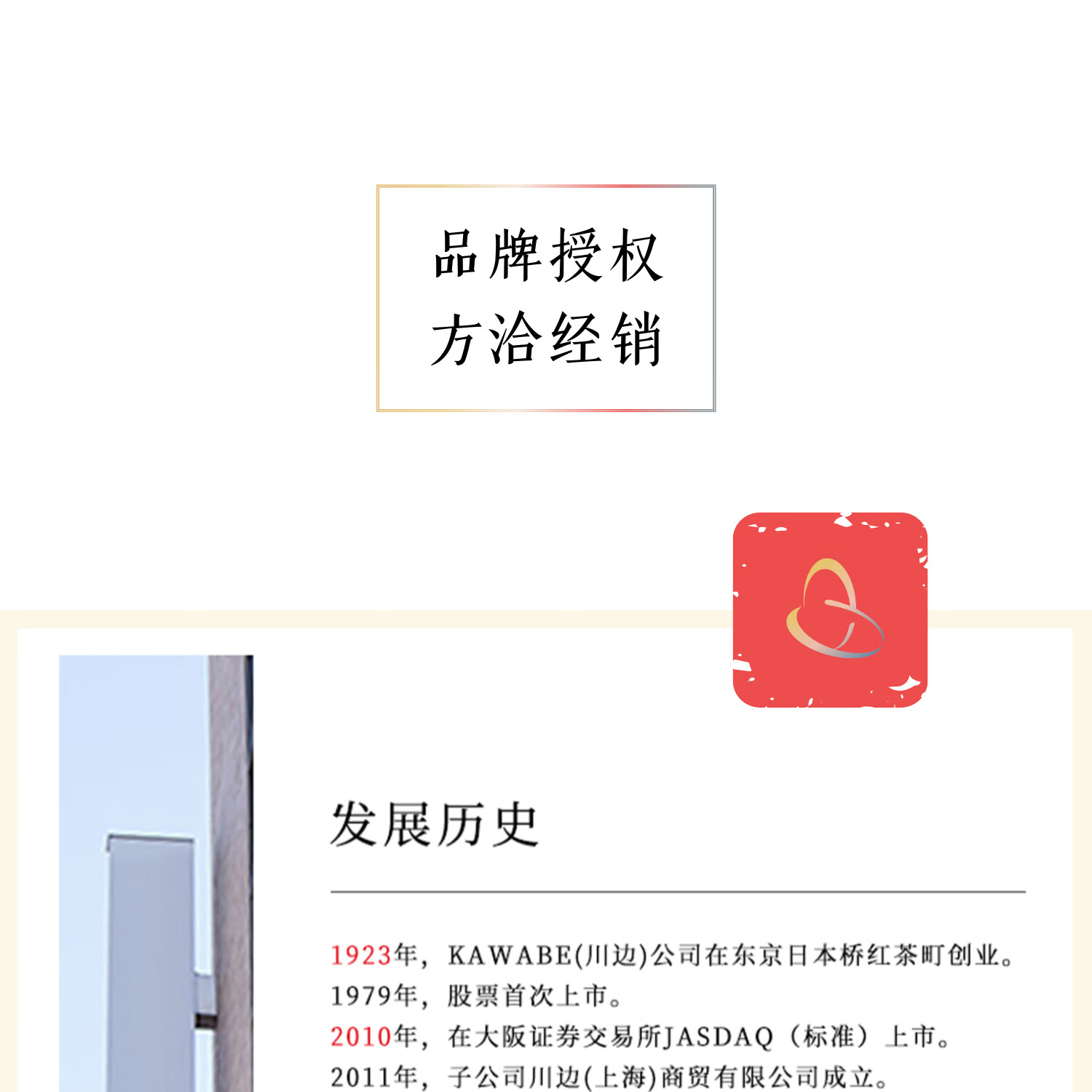 品牌授权
方洽经销

发展历史

1923年，KAWABE(川边)公司在东京日本桥红茶町创业。
1979年，股票首次上市。
2010年，在大阪证券交易所JASDAQ（标准）上市。
2011年，子公司川边(上海)商贸有限公司成立。